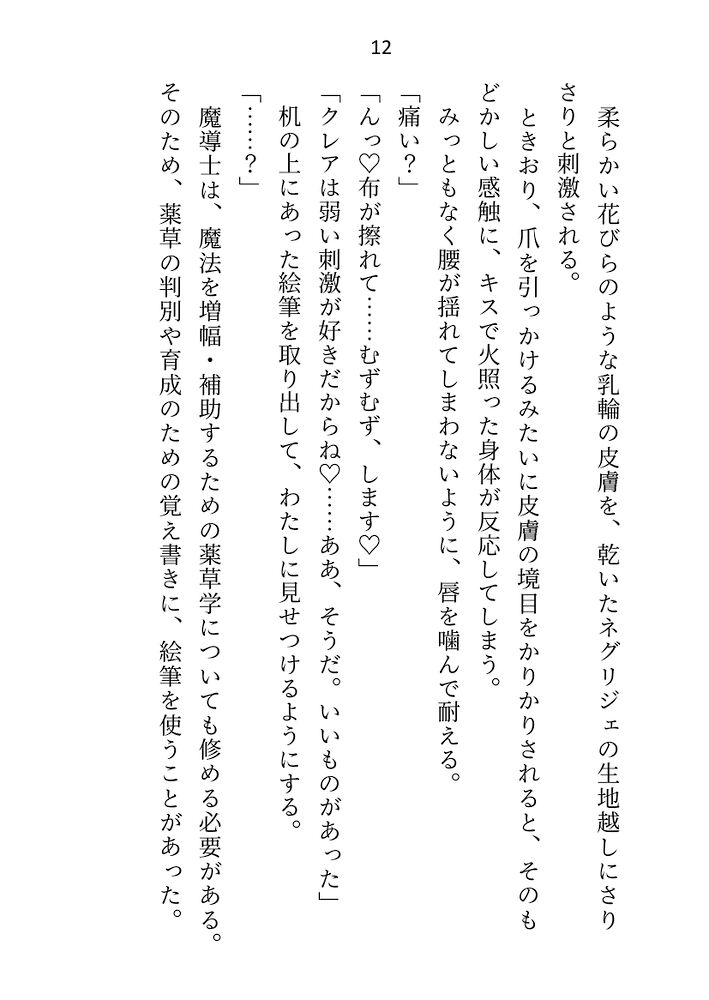 12

柔らかい花びらのような乳輪の皮膚を、乾いたネグリジェの生地越しにさりさりと刺激される。

ときおり、爪を引っかけるみたいに皮膚の境目をかりかりされると、そのもどかしい感触に、キスで火照った身体が反応してしまう。

みっともなく腰が揺れてしまわないように、唇を噛んで耐える。

「痛い？」

「んっ♡布が擦れて……むずむず、します♡」

「クレアは弱い刺激が好きだからね♡……ああ、そうだ。いいものがあった」

机の上にあった絵筆を取り出して、わたしに見せつけるようにする。

「……？」

魔導士は、魔法を増幅・補助するための薬草学についても修める必要がある。そのため、薬草の判別や育成のための覚え書きに、絵筆を使うことがあった。